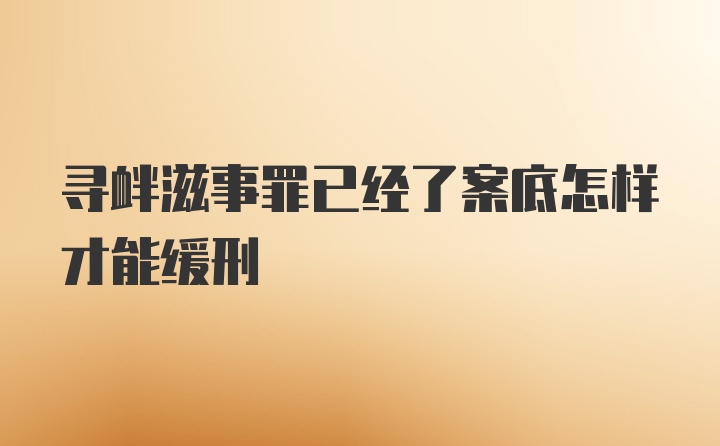 寻衅滋事罪已经了案底怎样才能缓刑